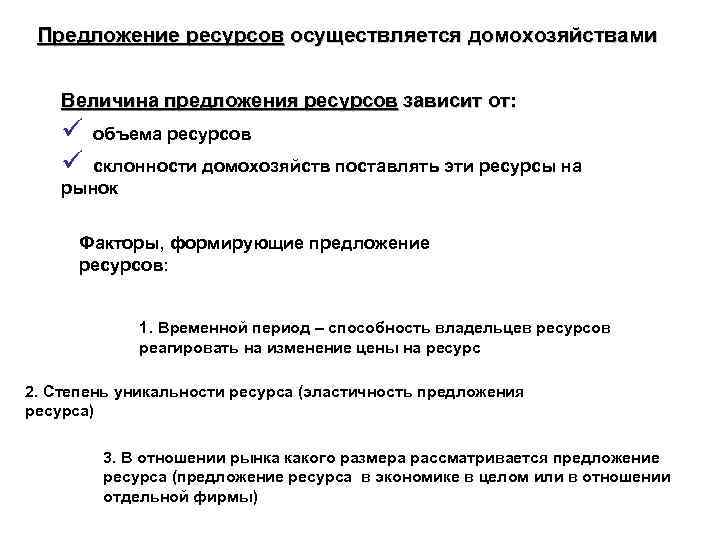 Предложение ресурсов осуществляется домохозяйствами

Величина предложения ресурсов зависит от:
✓ объема ресурсов
✓ склонности домохозяйств поставлять эти ресурсы на рынок

Факторы, формирующие предложение ресурсов:

1. Временной период – способность владельцев ресурсов реагировать на изменение цены на ресурс

2. Степень уникальности ресурса (эластичность предложения ресурса)

3. В отношении рынка какого размера рассматривается предложение ресурса (предложение ресурса в экономике в целом или в отношении отдельной фирмы)